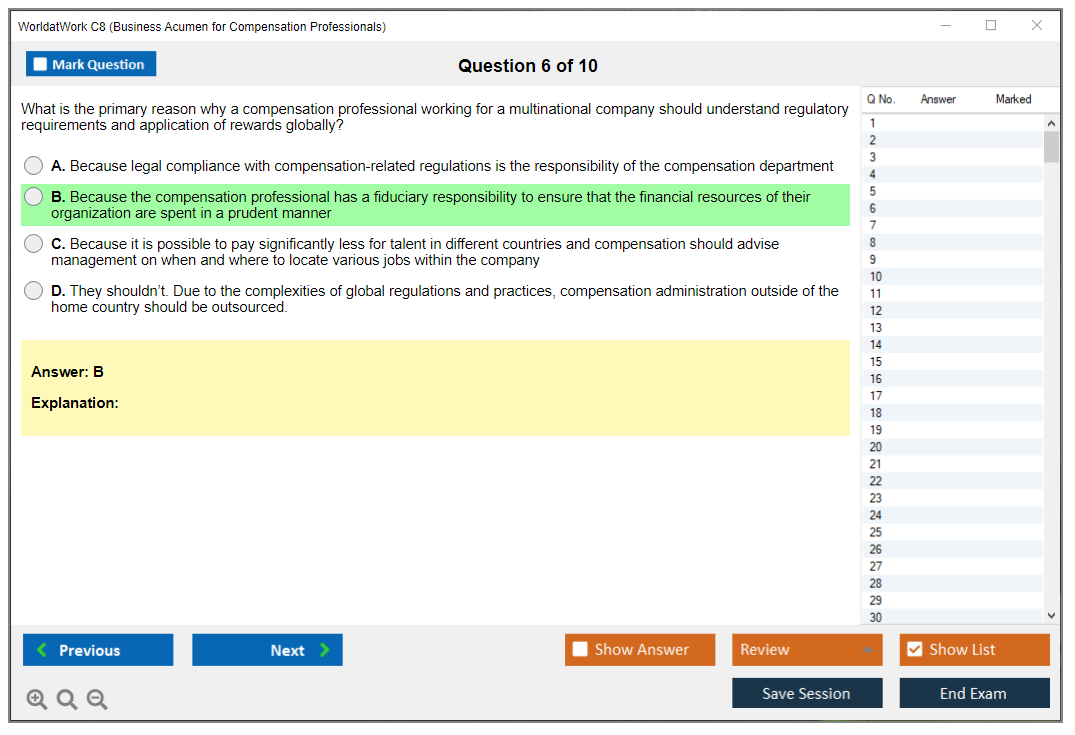 WorldatWork C8 (Business Acumen for Compensation Professionals)

Mark Question

Question 6 of 10

What is the primary reason why a compensation professional working for a multinational company should understand regulatory requirements and application of rewards globally?

A. Because legal compliance with compensation-related regulations is the responsibility of the compensation department

B. Because the compensation professional has a fiduciary responsibility to ensure that the financial resources of their organization are spent in a prudent manner

C. Because it is possible to pay significantly less for talent in different countries and compensation should advise management on when and where to locate various jobs within the company

D. They shouldn't. Due to the complexities of global regulations and practices, compensation administration outside of the home country should be outsourced.

Answer: B

Explanation:

| Q No. | Answer | Marked |
|---|---|---|
| 1 | | |
| 2 | | |
| 3 | | |
| 4 | | |
| 5 | | |
| 6 | | |
| 7 | | |
| 8 | | |
| 9 | | |
| 10 | | |
| 11 | | |
| 12 | | |
| 13 | | |
| 14 | | |
| 15 | | |
| 16 | | |
| 17 | | |
| 18 | | |
| 19 | | |
| 20 | | |
| 21 | | |
| 22 | | |
| 23 | | |
| 24 | | |
| 25 | | |
| 26 | | |
| 27 | | |
| 28 | | |
| 29 | | |
| 30 | | |

Previous

Next

Show Answer

Review

Show List

Save Session

End Exam